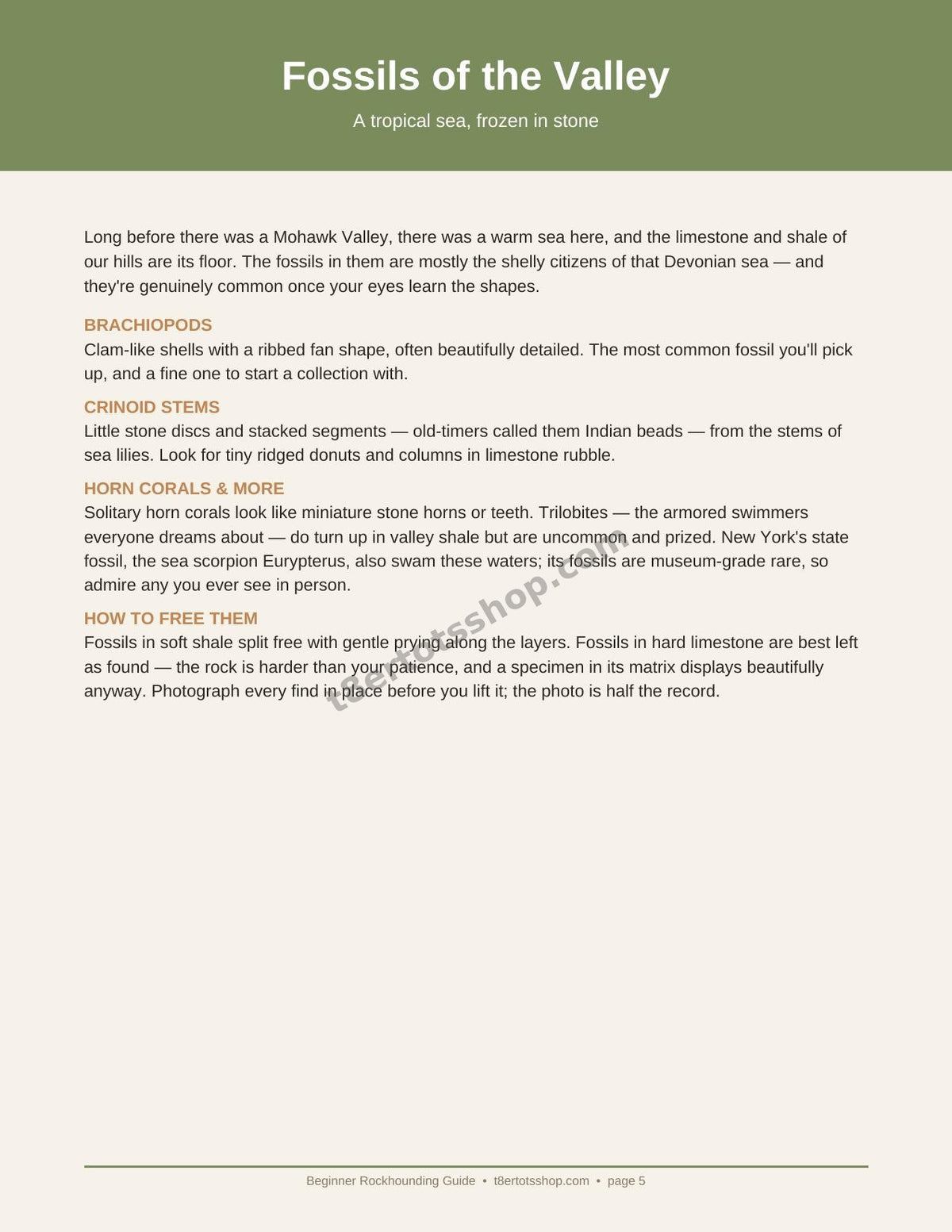 Fossils of the Valley

A tropical sea, frozen in stone

Long before there was a Mohawk Valley, there was a warm sea here, and the limestone and shale of our hills are its floor. The fossils in them are mostly the shelly citizens of that Devonian sea — and they're genuinely common once your eyes learn the shapes.

BRACHIOPODS

Clam-like shells with a ribbed fan shape, often beautifully detailed. The most common fossil you'll pick up, and a fine one to start a collection with.

CRINOID STEMS

Little stone discs and stacked segments — old-timers called them Indian beads — from the stems of sea lilies. Look for tiny ridged donuts and columns in limestone rubble.

HORN CORALS & MORE

Solitary horn corals look like miniature stone horns or teeth. Trilobites — the armored swimmers everyone dreams about — do turn up in valley shale but are uncommon and prized. New York's state fossil, the sea scorpion Eurypterus, also swam these waters; its fossils are museum-grade rare, so admire any you ever see in person.

HOW TO FREE THEM

Fossils in soft shale split free with gentle prying along the layers. Fossils in hard limestone are best left as found — the rock is harder than your patience, and a specimen in its matrix displays beautifully anyway. Photograph every find in place before you lift it; the photo is half the record.

Beginner Rockhounding Guide • t8ertotsshop.com • page 5

t8ertotsshop.com